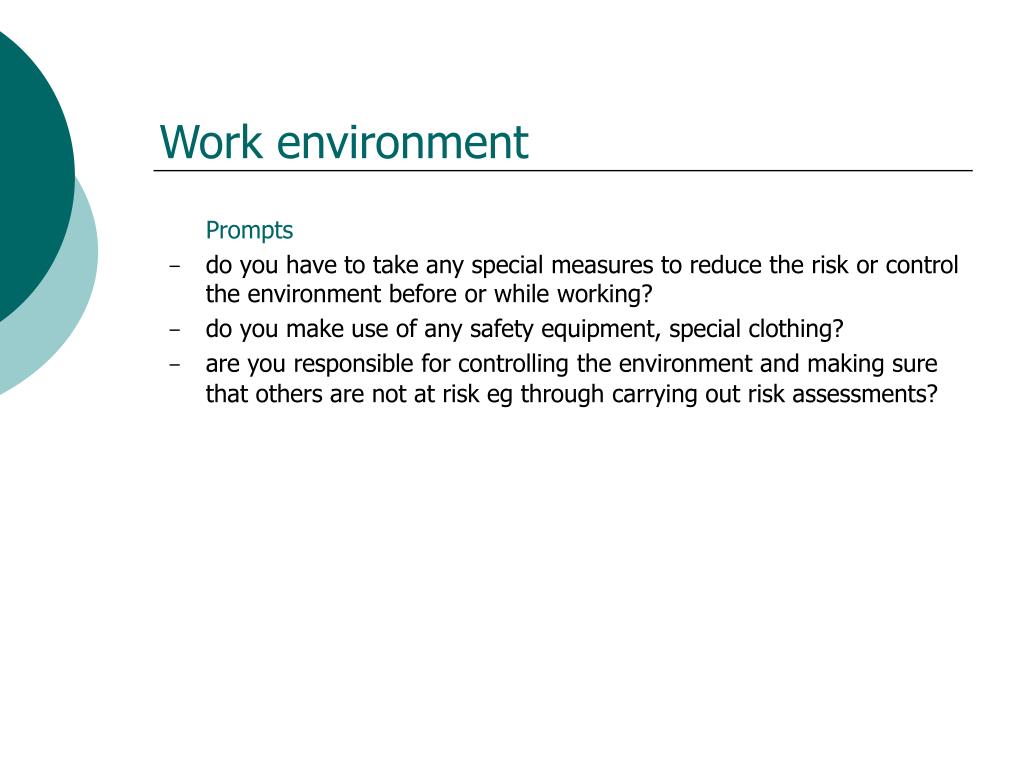 Work environment

Prompts

– do you have to take any special measures to reduce the risk or control the environment before or while working?
– do you make use of any safety equipment, special clothing?
– are you responsible for controlling the environment and making sure that others are not at risk eg through carrying out risk assessments?